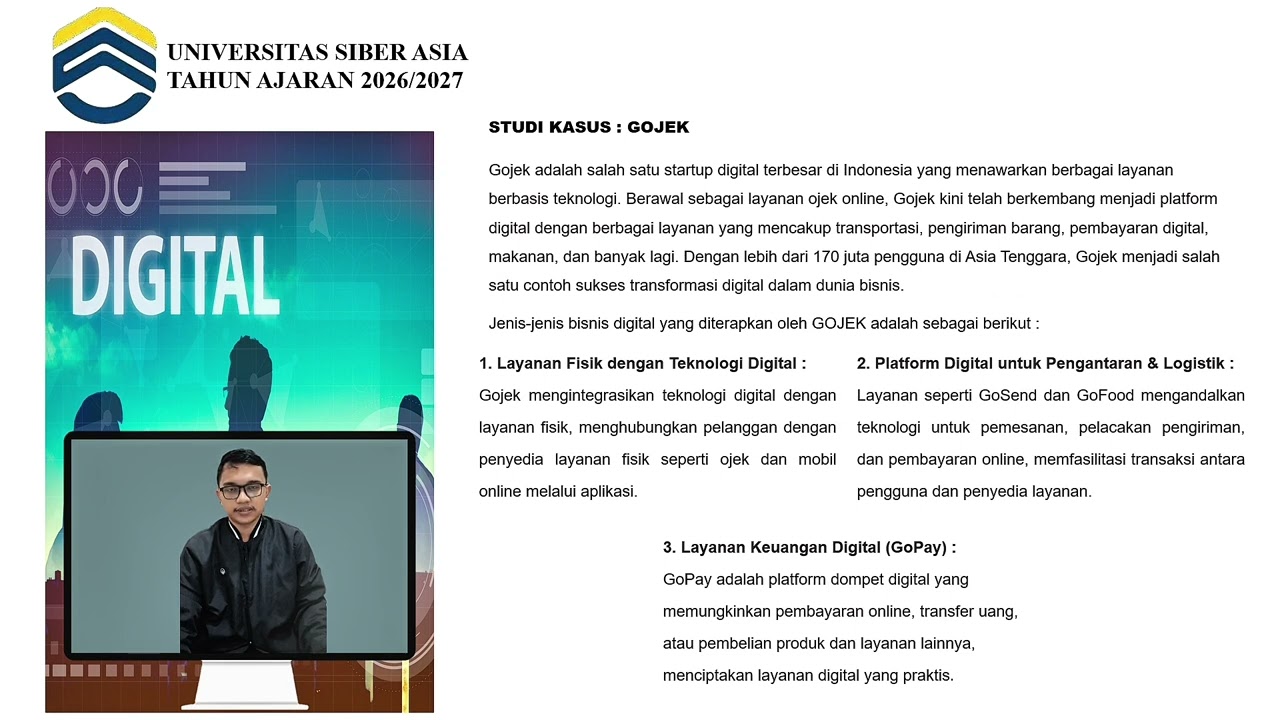 UNIVERSITAS SIBER ASIA
TAHUN AJARAN 2026/2027

DIGITAL

STUDI KASUS : GOJEK

Gojek adalah salah satu startup digital terbesar di Indonesia yang menawarkan berbagai layanan berbasis teknologi. Berawal sebagai layanan ojek online, Gojek kini telah berkembang menjadi platform digital dengan berbagai layanan yang mencakup transportasi, pengiriman barang, pembayaran digital, makanan, dan banyak lagi. Dengan lebih dari 170 juta pengguna di Asia Tenggara, Gojek menjadi salah satu contoh sukses transformasi digital dalam dunia bisnis.

Jenis-jenis bisnis digital yang diterapkan oleh GOJEK adalah sebagai berikut :

1. Layanan Fisik dengan Teknologi Digital :
Gojek mengintegrasikan teknologi digital dengan layanan fisik, menghubungkan pelanggan dengan penyedia layanan fisik seperti ojek dan mobil online melalui aplikasi.

2. Platform Digital untuk Pengantaran & Logistik :
Layanan seperti GoSend dan GoFood mengandalkan teknologi untuk pemesanan, pelacakan pengiriman, dan pembayaran online, memfasilitasi transaksi antara pengguna dan penyedia layanan.

3. Layanan Keuangan Digital (GoPay) :
GoPay adalah platform dompet digital yang memungkinkan pembayaran online, transfer uang, atau pembelian produk dan layanan lainnya, menciptakan layanan digital yang praktis.